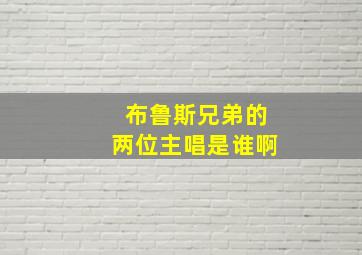 布鲁斯兄弟的
两位主唱是谁啊